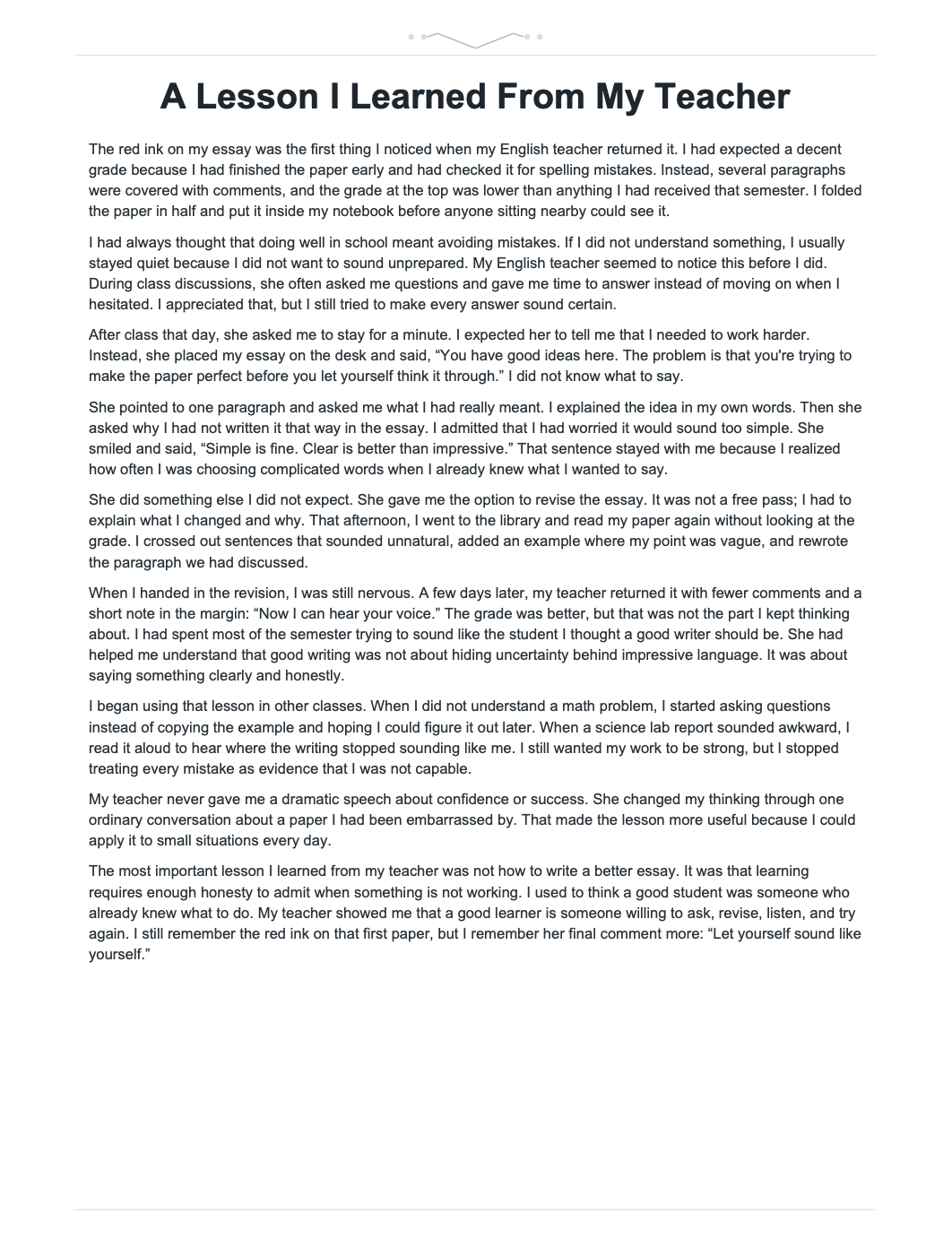 A Lesson I Learned From My Teacher

The red ink on my essay was the first thing I noticed when my English teacher returned it. I had expected a decent grade because I had finished the paper early and had checked it for spelling mistakes. Instead, several paragraphs were covered with comments, and the grade at the top was lower than anything I had received that semester. I folded the paper in half and put it inside my notebook before anyone sitting nearby could see it.

I had always thought that doing well in school meant avoiding mistakes. If I did not understand something, I usually stayed quiet because I did not want to sound unprepared. My English teacher seemed to notice this before I did. During class discussions, she often asked me questions and gave me time to answer instead of moving on when I hesitated. I appreciated that, but I still tried to make every answer sound certain.

After class that day, she asked me to stay for a minute. I expected her to tell me that I needed to work harder. Instead, she placed my essay on the desk and said, "You have good ideas here. The problem is that you're trying to make the paper perfect before you let yourself think it through." I did not know what to say.

She pointed to one paragraph and asked me what I had really meant. I explained the idea in my own words. Then she asked why I had not written it that way in the essay. I admitted that I had worried it would sound too simple. She smiled and said, "Simple is fine. Clear is better than impressive." That sentence stayed with me because I realized how often I was choosing complicated words when I already knew what I wanted to say.

She did something else I did not expect. She gave me the option to revise the essay. It was not a free pass; I had to explain what I changed and why. That afternoon, I went to the library and read my paper again without looking at the grade. I crossed out sentences that sounded unnatural, added an example where my point was vague, and rewrote the paragraph we had discussed.

When I handed in the revision, I was still nervous. A few days later, my teacher returned it with fewer comments and a short note in the margin: "Now I can hear your voice." The grade was better, but that was not the part I kept thinking about. I had spent most of the semester trying to sound like the student I thought a good writer should be. She had helped me understand that good writing was not about hiding uncertainty behind impressive language. It was about saying something clearly and honestly.

I began using that lesson in other classes. When I did not understand a math problem, I started asking questions instead of copying the example and hoping I could figure it out later. When a science lab report sounded awkward, I read it aloud to hear where the writing stopped sounding like me. I still wanted my work to be strong, but I stopped treating every mistake as evidence that I was not capable.

My teacher never gave me a dramatic speech about confidence or success. She changed my thinking through one ordinary conversation about a paper I had been embarrassed by. That made the lesson more useful because I could apply it to small situations every day.

The most important lesson I learned from my teacher was not how to write a better essay. It was that learning requires enough honesty to admit when something is not working. I used to think a good student was someone who already knew what to do. My teacher showed me that a good learner is someone willing to ask, revise, listen, and try again. I still remember the red ink on that first paper, but I remember her final comment more: "Let yourself sound like yourself."